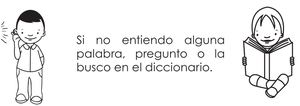 Si no entiendo alguna palabra, pregunto o la busco en el diccionario.